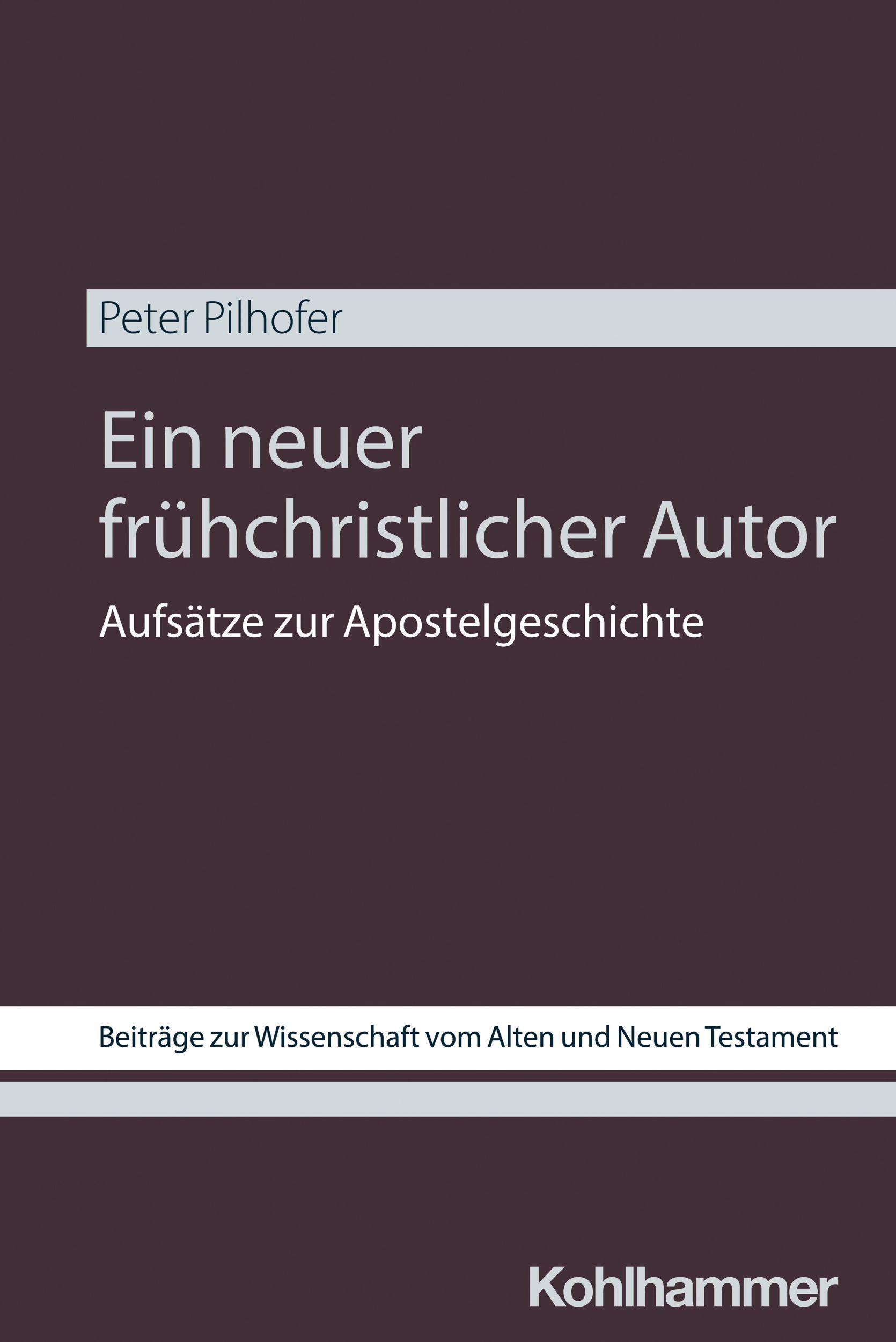 Peter Pilhofer

Ein neuer frühchristlicher Autor

Aufsätze zur Apostelgeschichte

Beiträge zur Wissenschaft vom Alten und Neuen Testament

Kohlhammer